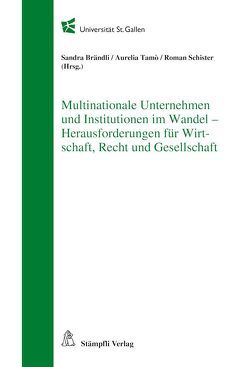 Universität St. Gallen

Sandra Brändli / Aurelia Tamò / Roman Schister (Hrsg.)

Multinationale Unternehmen und Institutionen im Wandel – Herausforderungen für Wirtschaft, Recht und Gesellschaft

Stämpfli Verlag